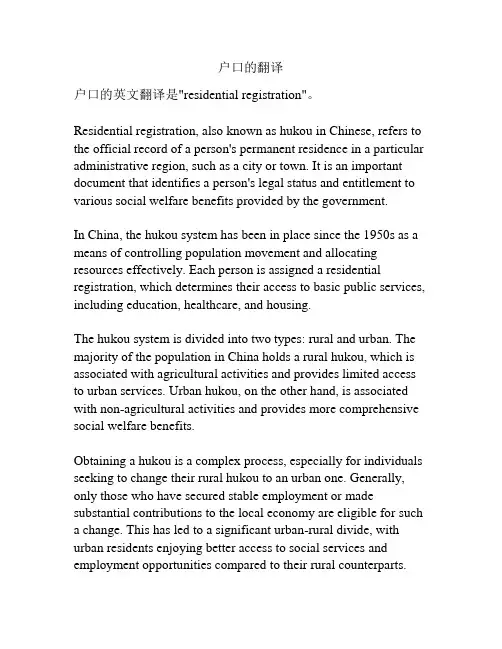 户口的翻译

户口的英文翻译是"residential registration"。

Residential registration, also known as hukou in Chinese, refers to the official record of a person's permanent residence in a particular administrative region, such as a city or town. It is an important document that identifies a person's legal status and entitlement to various social welfare benefits provided by the government.

In China, the hukou system has been in place since the 1950s as a means of controlling population movement and allocating resources effectively. Each person is assigned a residential registration, which determines their access to basic public services, including education, healthcare, and housing.

The hukou system is divided into two types: rural and urban. The majority of the population in China holds a rural hukou, which is associated with agricultural activities and provides limited access to urban services. Urban hukou, on the other hand, is associated with non-agricultural activities and provides more comprehensive social welfare benefits.

Obtaining a hukou is a complex process, especially for individuals seeking to change their rural hukou to an urban one. Generally, only those who have secured stable employment or made substantial contributions to the local economy are eligible for such a change. This has led to a significant urban-rural divide, with urban residents enjoying better access to social services and employment opportunities compared to their rural counterparts.